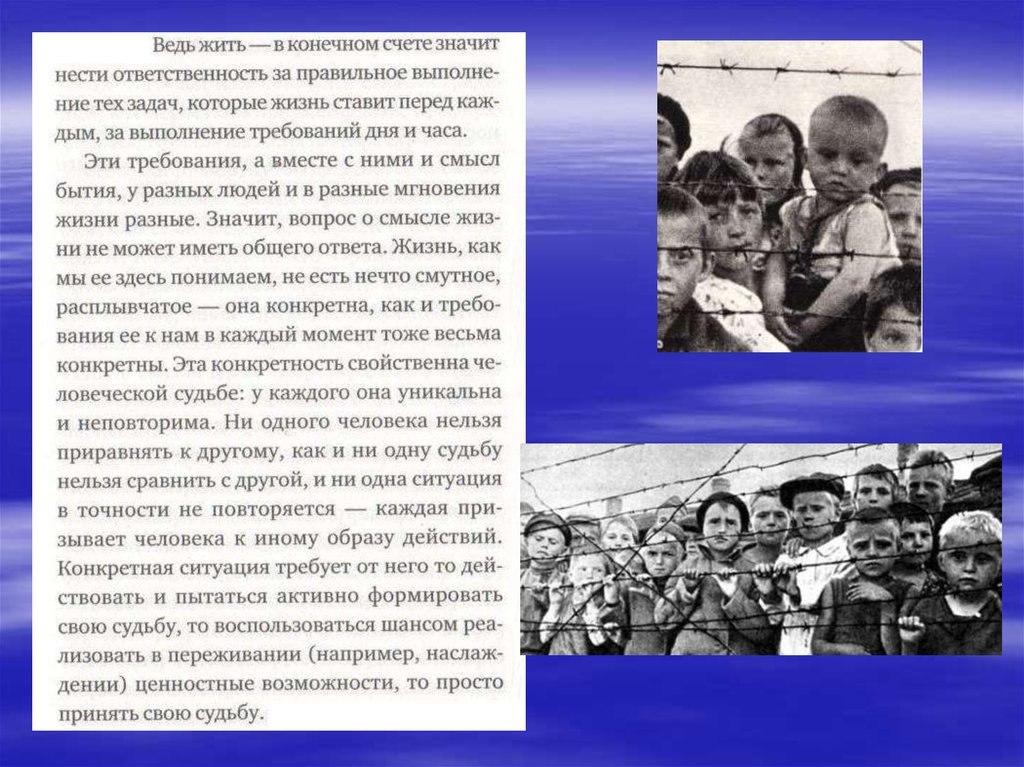 Ведь жить — в конечном счете значит нести ответственность за правильное выполнение тех задач, которые жизнь ставит перед каждым, за выполнение требований дня и часа.

Эти требования, а вместе с ними и смысл бытия, у разных людей и в разные мгновения жизни разные. Значит, вопрос о смысле жизни не может иметь общего ответа. Жизнь, как мы ее здесь понимаем, не есть нечто смутное, расплывчатое — она конкретна, как и требования ее к нам в каждый момент тоже весьма конкретны. Эта конкретность свойственна человеческой судьбе: у каждого она уникальна и неповторима. Ни одного человека нельзя приравнять к другому, как и ни одну судьбу нельзя сравнить с другой, и ни одна ситуация в точности не повторяется — каждая призывает человека к иному образу действий. Конкретная ситуация требует от него то действовать и пытаться активно формировать свою судьбу, то воспользоваться шансом реализовать в переживании (например, наслаждении) ценностные возможности, то просто принять свою судьбу.